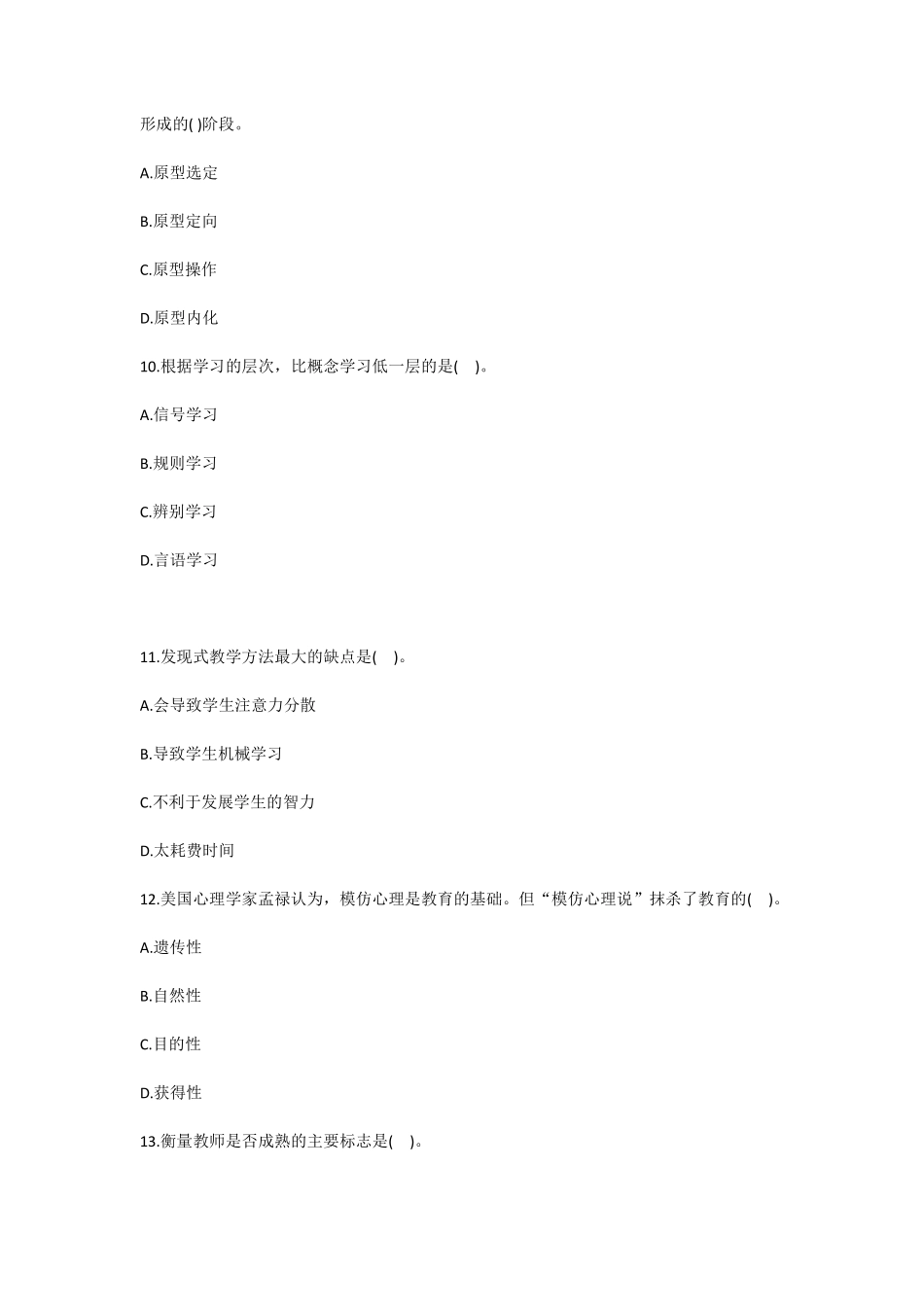 形成的( )阶段。

A.原型选定

B.原型定向

C.原型操作

D.原型内化

10.根据学习的层次，比概念学习低一层的是( )。

A.信号学习

B.规则学习

C.辨别学习

D.言语学习

11.发现式教学方法最大的缺点是( )。

A.会导致学生注意力分散

B.导致学生机械学习

C.不利于发展学生的智力

D.太耗费时间

12.美国心理学家孟禄认为，模仿心理是教育的基础。但“模仿心理说”抹杀了教育的( )。

A.遗传性

B.自然性

C.目的性

D.获得性

13.衡量教师是否成熟的主要标志是( )。